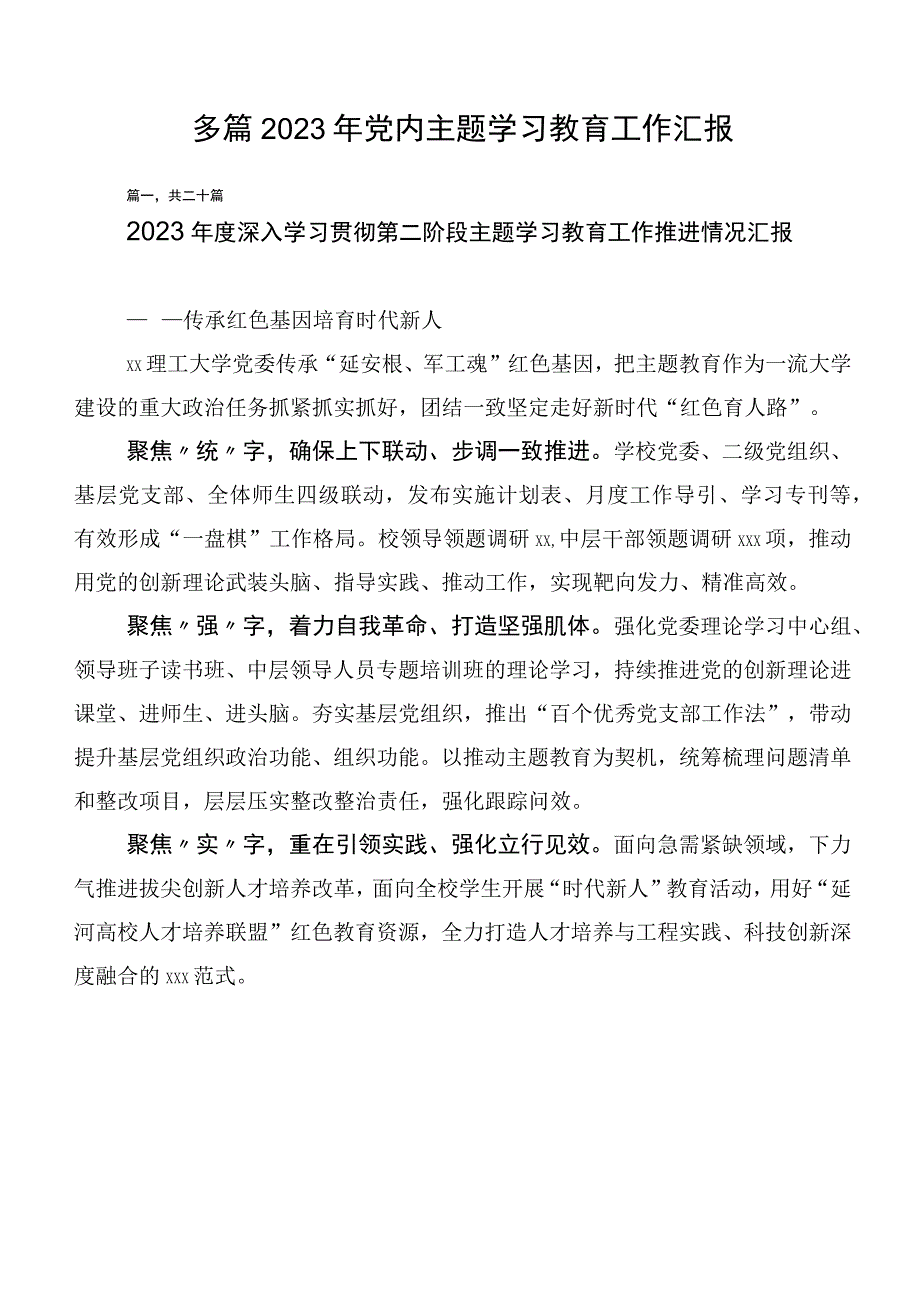 多篇2023年党内主题学习教育工作汇报

篇一，共二十篇

2023年度深入学习贯彻第二阶段主题学习教育工作推进情况汇报

— —传承红色基因培育时代新人

xx理工大学党委传承“延安根、军工魂”红色基因，把主题教育作为一流大学建设的重大政治任务抓紧抓实抓好，团结一致坚定走好新时代“红色育人路”。

聚焦〃统〃字，确保上下联动、步调一致推进。学校党委、二级党组织、基层党支部、全体师生四级联动，发布实施计划表、月度工作导引、学习专刊等，有效形成“一盘棋”工作格局。校领导领题调研xx,中层干部领题调研xxx项，推动用党的创新理论武装头脑、指导实践、推动工作，实现靶向发力、精准高效。

聚焦〃强〃字，着力自我革命、打造坚强肌体。强化党委理论学习中心组、领导班子读书班、中层领导人员专题培训班的理论学习，持续推进党的创新理论进课堂、进师生、进头脑。夯实基层党组织，推出“百个优秀党支部工作法”，带动提升基层党组织政治功能、组织功能。以推动主题教育为契机，统筹梳理问题清单和整改项目，层层压实整改整治责任，强化跟踪问效。

聚焦〃实〃字，重在引领实践、强化立行见效。面向急需紧缺领域，下力气推进拔尖创新人才培养改革，面向全校学生开展“时代新人”教育活动，用好“延河高校人才培养联盟”红色教育资源，全力打造人才培养与工程实践、科技创新深度融合的xxx范式。